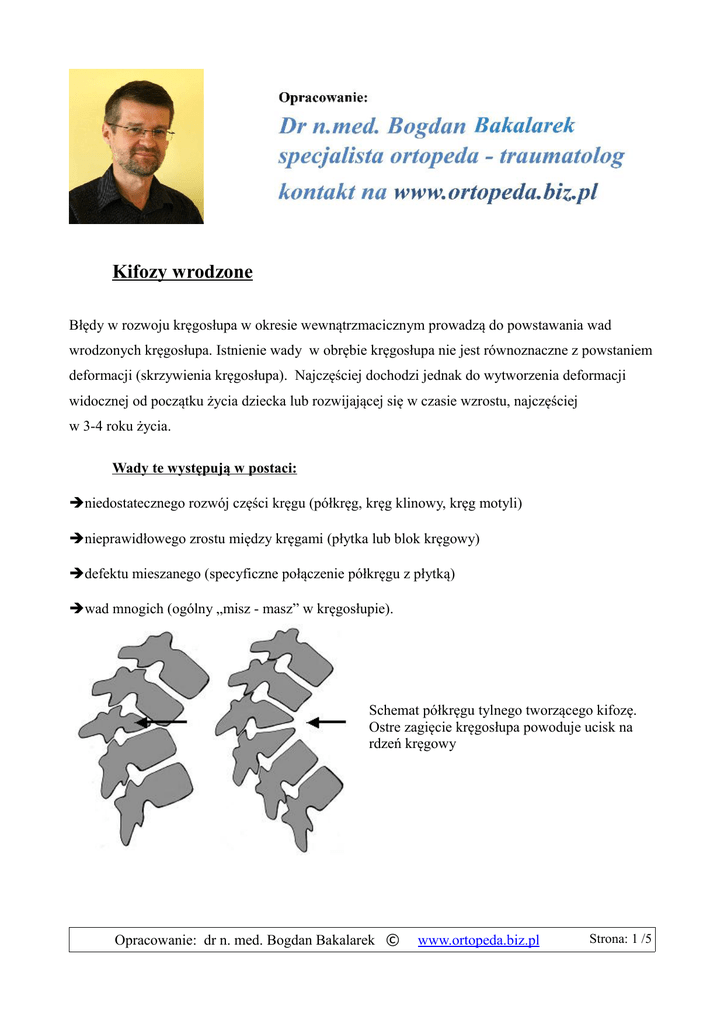 Opracowanie:
Dr n.med. Bogdan Bakalarek
specjalista ortopeda - traumatolog
kontakt na www.ortopeda.biz.pl

Kifozy wrodzone

Błędy w rozwoju kręgosłupa w okresie wewnątrzmacicznym prowadzą do powstawania wad wrodzonych kręgosłupa. Istnienie wady w obrębie kręgosłupa nie jest równoznaczne z powstaniem deformacji (skrzywienia kręgosłupa). Najczęściej dochodzi jednak do wytworzenia deformacji widocznej od początku życia dziecka lub rozwijającej się w czasie wzrostu, najczęściej w 3-4 roku życia.

Wady te występują w postaci:

➔niedostatecznego rozwój części kręgu (półkręg, kręg klinowy, kręg motyli)

➔nieprawidłowego zrostu między kręgami (płytka lub blok kręgowy)

➔defektu mieszanego (specyficzne połączenie półkręgu z płytką)

➔wad mnogich (ogólny „misz - masz” w kręgosłupie).

Schemat półkręgu tylnego tworzącego kifozę. Ostre zagięcie kręgosłupa powoduje ucisk na rdzeń kręgowy

Opracowanie: dr n. med. Bogdan Bakalarek © www.ortopeda.biz.pl Strona: 1 /5